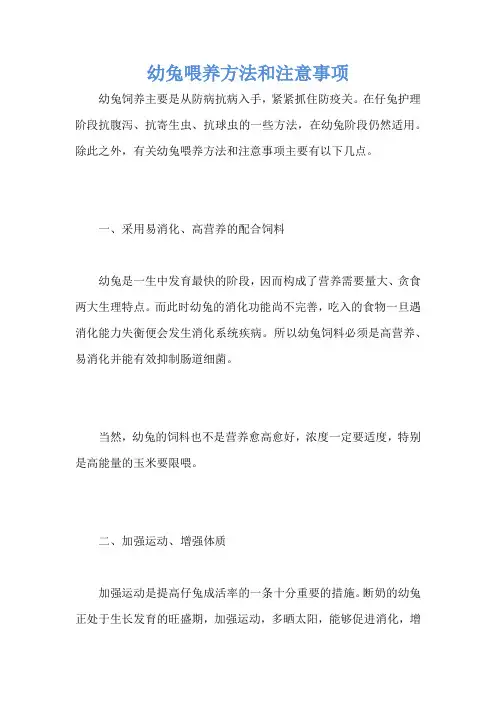 幼兔喂养方法和注意事项

幼兔饲养主要是从防病抗病入手，紧紧抓住防疫关。在仔兔护理阶段抗腹泻、抗寄生虫、抗球虫的一些方法，在幼兔阶段仍然适用。除此之外，有关幼兔喂养方法和注意事项主要有以下几点。

一、采用易消化、高营养的配合饲料

幼兔是一生中发育最快的阶段，因而构成了营养需要量大、贪食两大生理特点。而此时幼兔的消化功能尚不完善，吃入的食物一旦遇消化能力失衡便会发生消化系统疾病。所以幼兔饲料必须是高营养、易消化并能有效抑制肠道细菌。

当然，幼兔的饲料也不是营养愈高愈好，浓度一定要适度，特别是高能量的玉米要限喂。

二、加强运动、增强体质

加强运动是提高仔兔成活率的一条十分重要的措施。断奶的幼兔正处于生长发育的旺盛期，加强运动，多晒太阳，能够促进消化，增